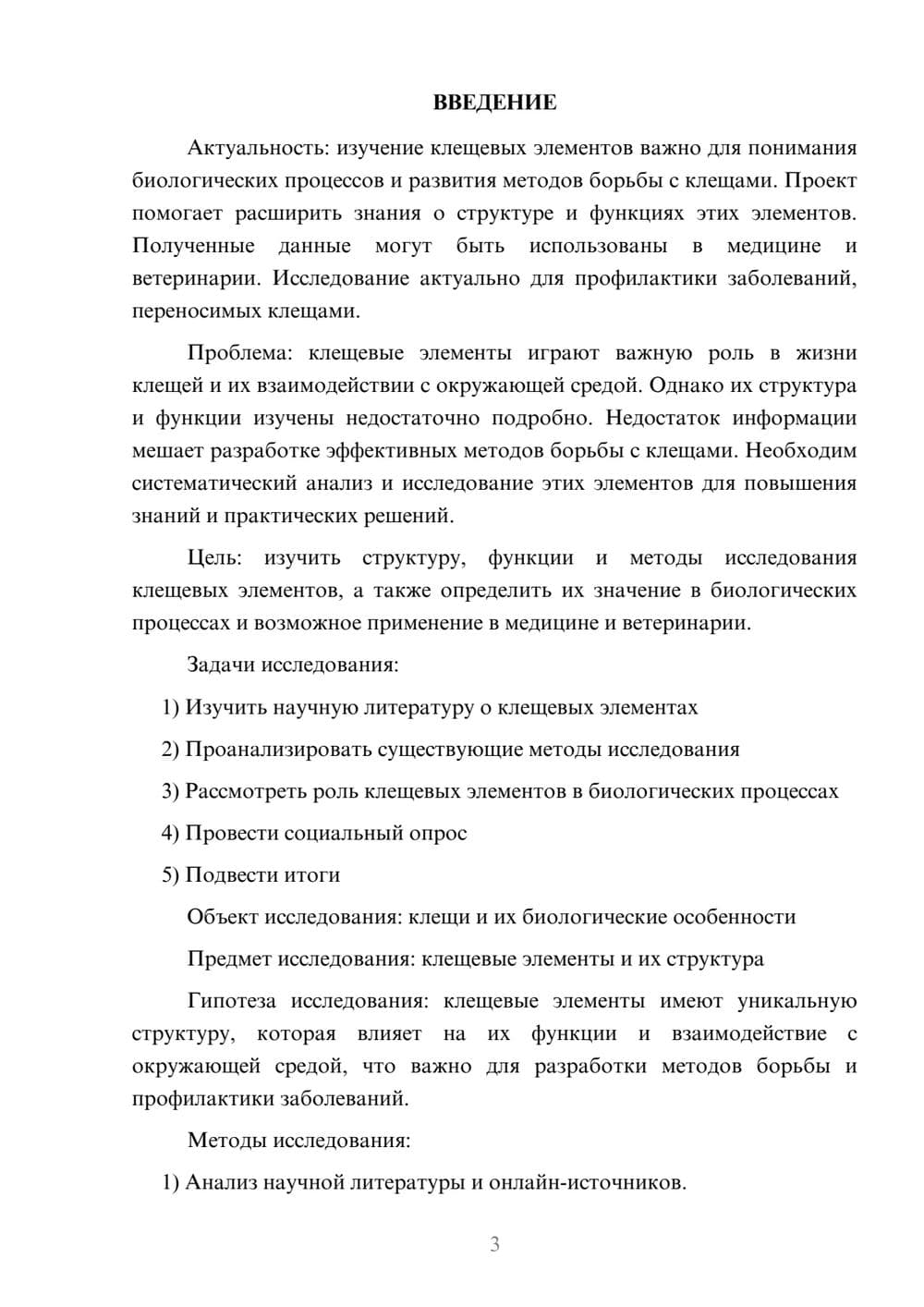 ВВЕДЕНИЕ

Актуальность: изучение клещевых элементов важно для понимания биологических процессов и развития методов борьбы с клещами. Проект помогает расширить знания о структуре и функциях этих элементов. Полученные данные могут быть использованы в медицине и ветеринарии. Исследование актуально для профилактики заболеваний, переносимых клещами.

Проблема: клещевые элементы играют важную роль в жизни клещей и их взаимодействии с окружающей средой. Однако их структура и функции изучены недостаточно подробно. Недостаток информации мешает разработке эффективных методов борьбы с клещами. Необходим систематический анализ и исследование этих элементов для повышения знаний и практических решений.

Цель: изучить структуру, функции и методы исследования клещевых элементов, а также определить их значение в биологических процессах и возможное применение в медицине и ветеринарии.

Задачи исследования:

1) Изучить научную литературу о клещевых элементах

2) Проанализировать существующие методы исследования

3) Рассмотреть роль клещевых элементов в биологических процессах

4) Провести социальный опрос

5) Подвести итоги

Объект исследования: клещи и их биологические особенности

Предмет исследования: клещевые элементы и их структура

Гипотеза исследования: клещевые элементы имеют уникальную структуру, которая влияет на их функции и взаимодействие с окружающей средой, что важно для разработки методов борьбы и профилактики заболеваний.

Методы исследования:

1) Анализ научной литературы и онлайн-источников.

3